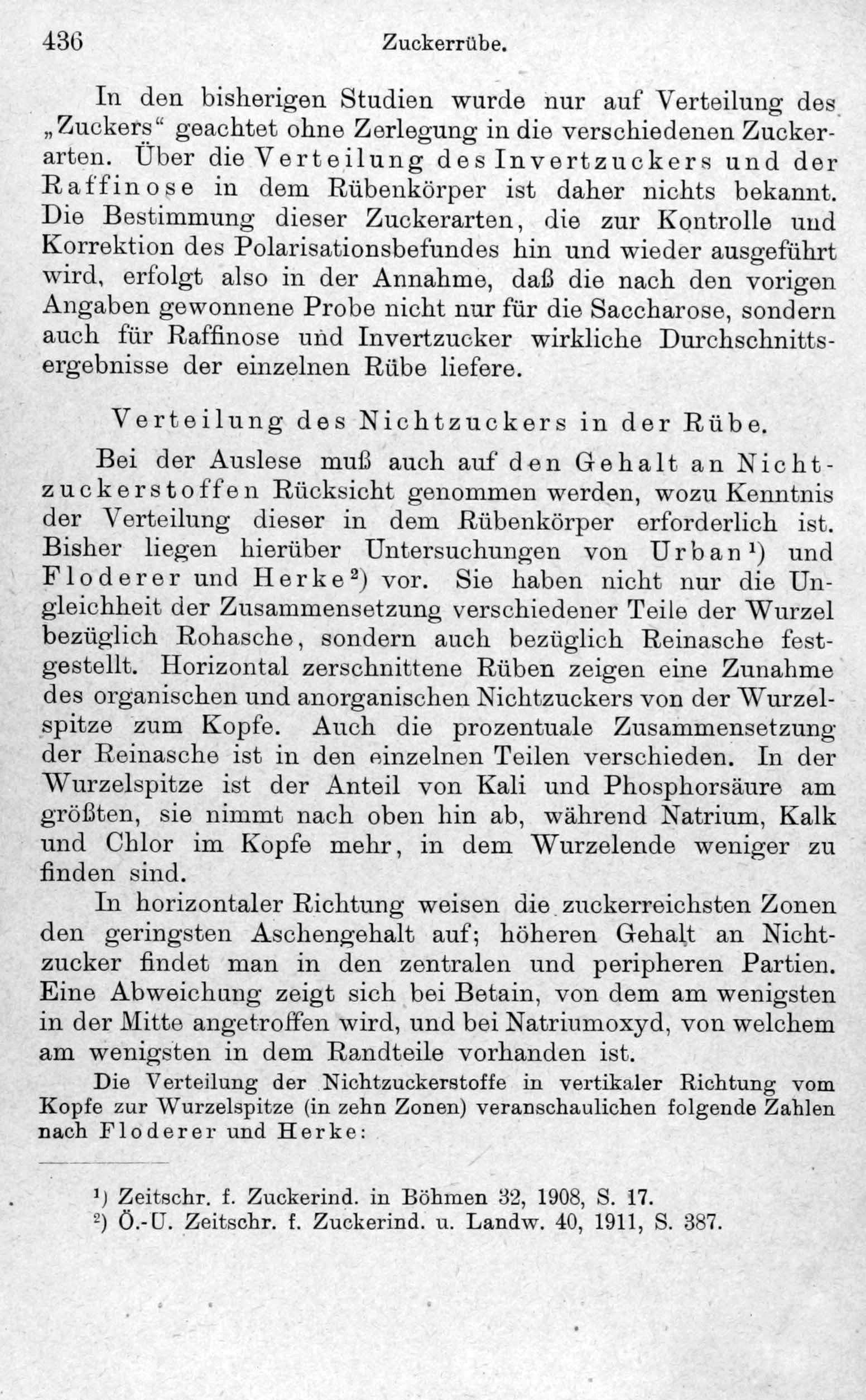 436 Zuckerrübe.

In den bisherigen Studien wurde nur auf Verteilung des „Zuckers“ geachtet ohne Zerlegung in die verschiedenen Zuckerarten. Über die Verteilung des Invertzuckers und der Raffinose in dem Rübenkörper ist daher nichts bekannt. Die Bestimmung dieser Zuckerarten, die zur Kontrolle und Korrektion des Polarisationsbefundes hin und wieder ausgeführt wird, erfolgt also in der Annahme, daß die nach den vorigen Angaben gewonnene Probe nicht nur für die Saccharose, sondern auch für Raffinose und Invertzucker wirkliche Durchschnittsergebnisse der einzelnen Rübe liefere.

Verteilung des Nichtzuckers in der Rübe.

Bei der Auslese muß auch auf den Gehalt an Nichtzuckerstoffen Rücksicht genommen werden, wozu Kenntnis der Verteilung dieser in dem Rübenkörper erforderlich ist. Bisher liegen hierüber Untersuchungen von Urban¹) und Floderer und Herke²) vor. Sie haben nicht nur die Ungleichheit der Zusammensetzung verschiedener Teile der Wurzel bezüglich Rohasche, sondern auch bezüglich Reinasche festgestellt. Horizontal zerschnittene Rüben zeigen eine Zunahme des organischen und anorganischen Nichtzuckers von der Wurzelspitze zum Kopfe. Auch die prozentuale Zusammensetzung der Reinasche ist in den einzelnen Teilen verschieden. In der Wurzelspitze ist der Anteil von Kali und Phosphorsäure am größten, sie nimmt nach oben hin ab, während Natrium, Kalk und Chlor im Kopfe mehr, in dem Wurzelende weniger zu finden sind.

In horizontaler Richtung weisen die zuckerreichsten Zonen den geringsten Aschengehalt auf; höheren Gehalt an Nichtzucker findet man in den zentralen und peripheren Partien. Eine Abweichung zeigt sich bei Betain, von dem am wenigsten in der Mitte angetroffen wird, und bei Natriumoxyd, von welchem am wenigsten in dem Randteile vorhanden ist.

Die Verteilung der Nichtzuckerstoffe in vertikaler Richtung vom Kopfe zur Wurzelspitze (in zehn Zonen) veranschaulichen folgende Zahlen nach Floderer und Herke:

¹) Zeitschr. f. Zuckerind. in Böhmen 32, 1908, S. 17.
²) Ö.-U. Zeitschr. f. Zuckerind. u. Landw. 40, 1911, S. 387.